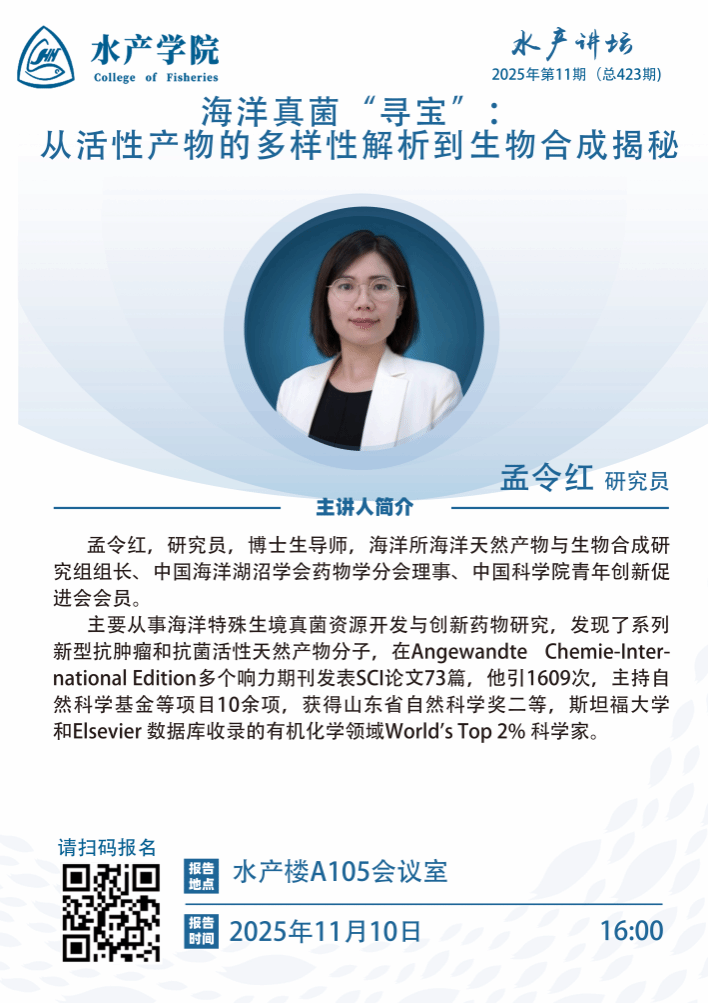 水产学院
College of Fisheries

水产讲坛
2025年第11期（总423期）

海洋真菌“寻宝”：
从活性产物的多样性解析到生物合成揭秘

孟令红 研究员

主讲人简介

孟令红，研究员，博士生导师，海洋所海洋天然产物与生物合成研究组组长、中国海洋湖沼学会药物学分会理事、中国科学院青年创新促进会会员。

主要从事海洋特殊生境真菌资源开发与创新药物研究，发现了系列新型抗肿瘤和抗菌活性天然产物分子，在Angewandte Chemie-International Edition多个响力期刊发表SCI论文73篇，他引1609次，主持自然科学基金等项目10余项，获得山东省自然科学奖二等，斯坦福大学和Elsevier 数据库收录的有机化学领域World's Top 2% 科学家。

请扫码报名

报告地点 水产楼A105会议室

报告时间 2025年11月10日 16:00